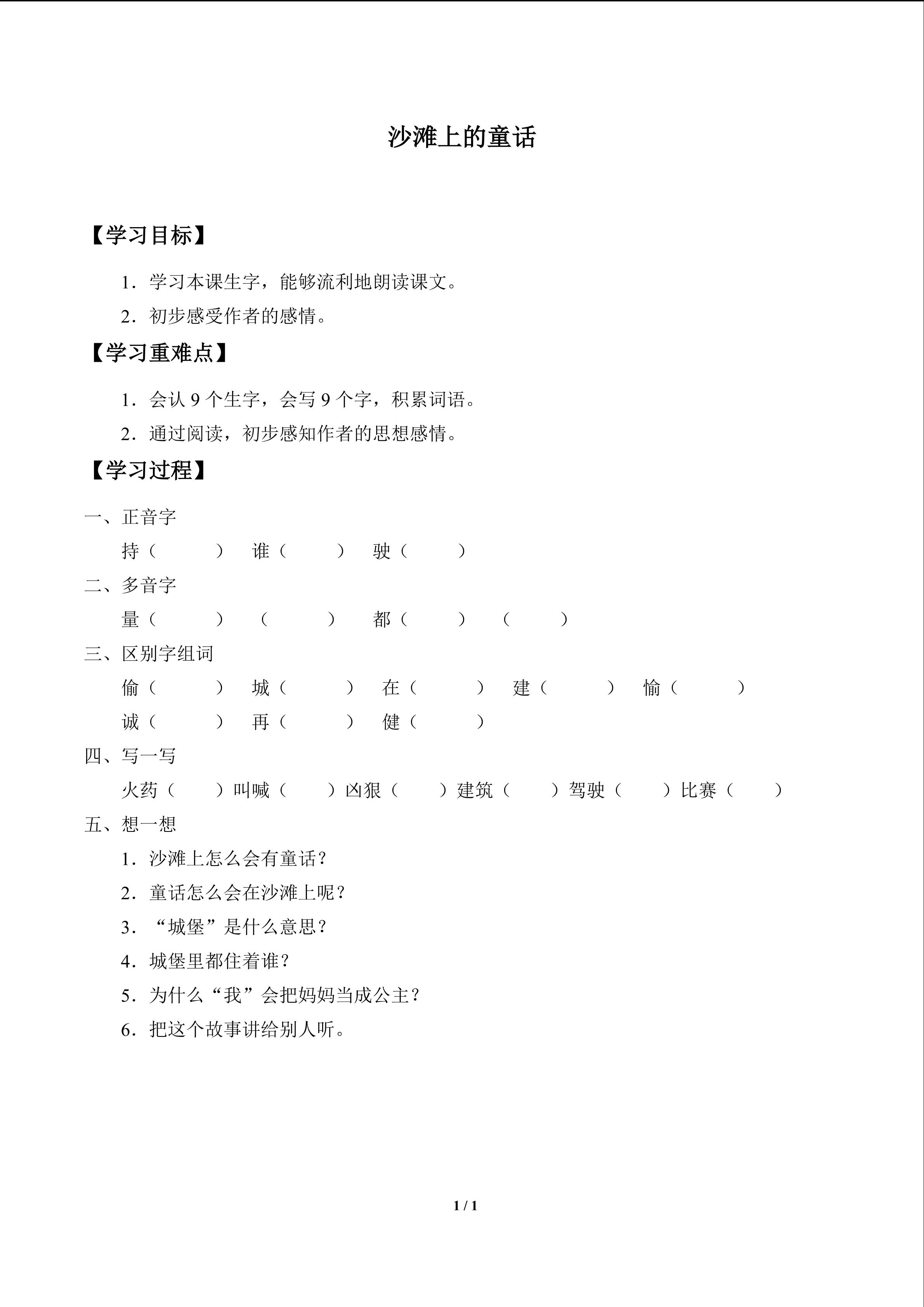 沙滩上的童话

【学习目标】

1.学习本课生字，能够流利地朗读课文。

2.初步感受作者的感情。

【学习重难点】

1.会认9个生字，会写9个字，积累词语。

2.通过阅读，初步感知作者的思想感情。

【学习过程】

一、正音字

持（ ） 谁（ ） 驶（ ）

二、多音字

量（ ） （ ） 都（ ） （ ）

三、区别字组词

偷（ ） 城（ ） 在（ ） 建（ ） 愉（ ）

诚（ ） 再（ ） 健（ ）

四、写一写

火药（ ）叫喊（ ）凶狠（ ）建筑（ ）驾驶（ ）比赛（ ）

五、想一想

1.沙滩上怎么会有童话？

2.童话怎么会在沙滩上呢？

3.“城堡”是什么意思？

4.城堡里都住着谁？

5.为什么“我”会把妈妈当成公主？

6.把这个故事讲给别人听。

1 / 1